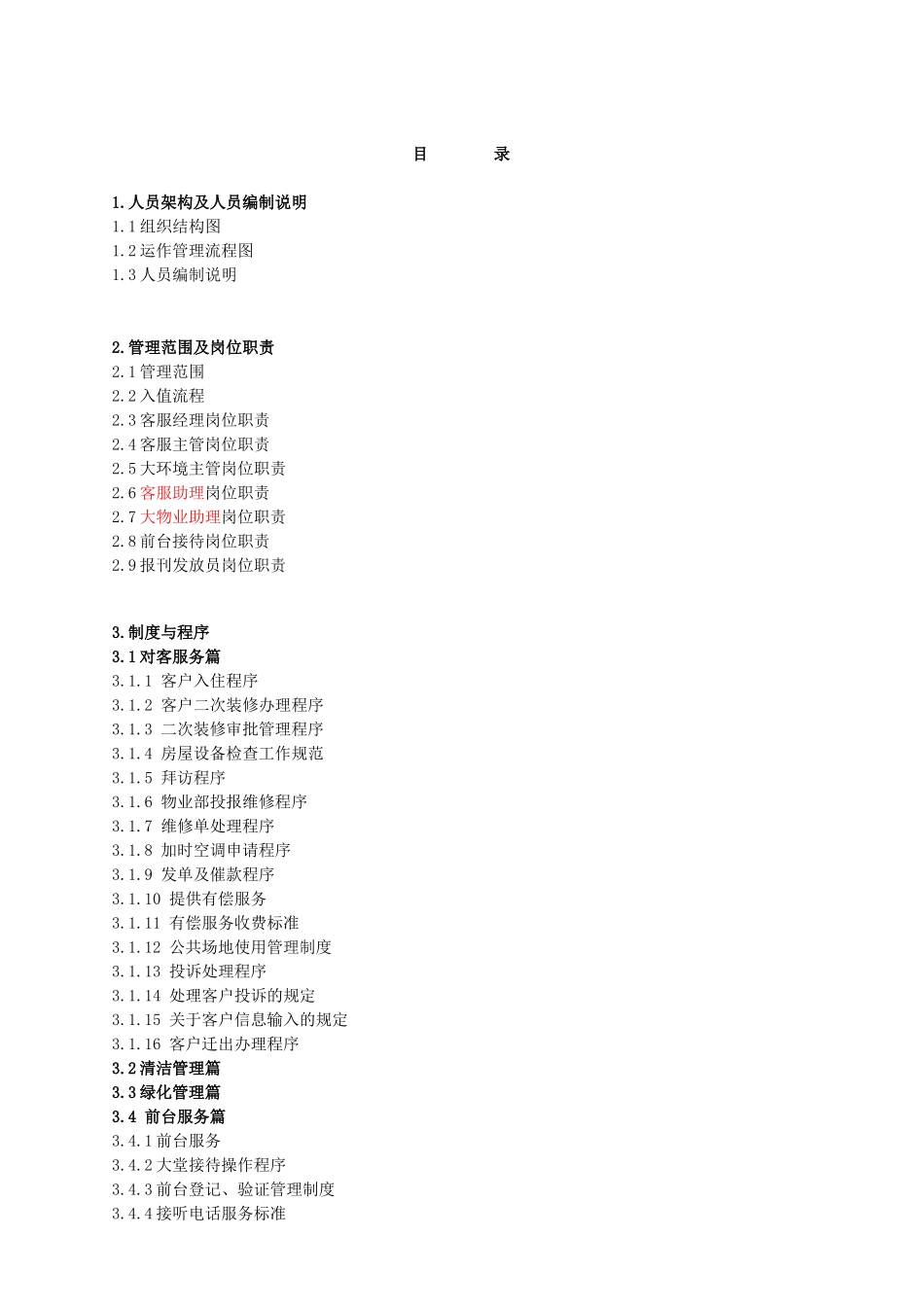 目　　录

1.人员架构及人员编制说明
1.1组织结构图
1.2运作管理流程图
1.3人员编制说明

2.管理范围及岗位职责
2.1管理范围
2.2入值流程
2.3客服经理岗位职责
2.4客服主管岗位职责
2.5大环境主管岗位职责
2.6客服助理岗位职责
2.7大物业助理岗位职责
2.8前台接待岗位职责
2.9报刊发放员岗位职责

3.制度与程序
3.1对客服务篇
3.1.1 客户入住程序
3.1.2 客户二次装修办理程序
3.1.3 二次装修审批管理程序
3.1.4 房屋设备检查工作规范
3.1.5 拜访程序
3.1.6 物业部投报维修程序
3.1.7 维修单处理程序
3.1.8 加时空调申请程序
3.1.9 发单及催款程序
3.1.10 提供有偿服务
3.1.11 有偿服务收费标准
3.1.12 公共场地使用管理制度
3.1.13 投诉处理程序
3.1.14 处理客户投诉的规定
3.1.15 关于客户信息输入的规定
3.1.16 客户迁出办理程序
3.2清洁管理篇
3.3绿化管理篇
3.4 前台服务篇
3.4.1前台服务
3.4.2大堂接待操作程序
3.4.3前台登记、验证管理制度
3.4.4接听电话服务标准